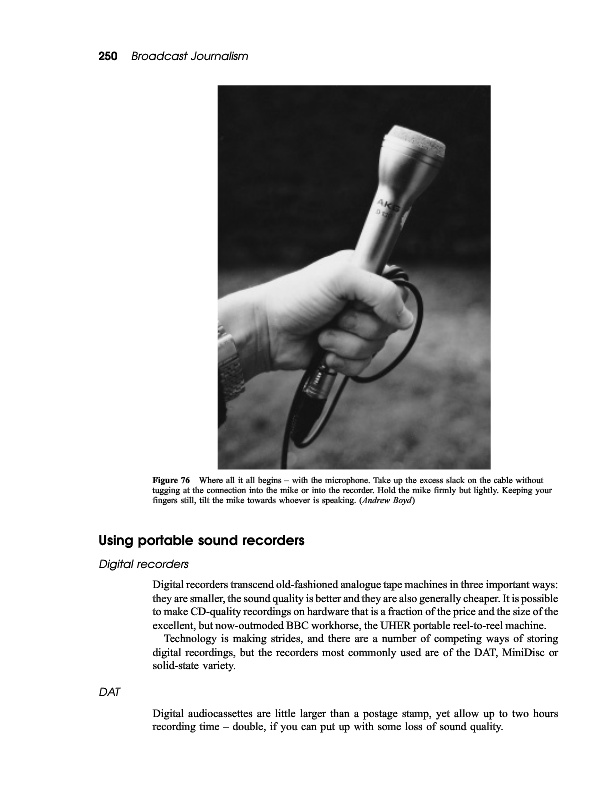 250 Broadcast Journalism

AKG

Figure 76 Where all it all begins – with the microphone. Take up the excess slack on the cable without tugging at the connection into the mike or into the recorder. Hold the mike firmly but lightly. Keeping your fingers still, tilt the mike towards whoever is speaking. (Andrew Boyd)

Using portable sound recorders

Digital recorders

Digital recorders transcend old-fashioned analogue tape machines in three important ways: they are smaller, the sound quality is better and they are also generally cheaper. It is possible to make CD-quality recordings on hardware that is a fraction of the price and the size of the excellent, but now-outmoded BBC workhorse, the UHER portable reel-to-reel machine.

Technology is making strides, and there are a number of competing ways of storing digital recordings, but the recorders most commonly used are of the DAT, MiniDisc or solid-state variety.

DAT

Digital audiocassettes are little larger than a postage stamp, yet allow up to two hours recording time – double, if you can put up with some loss of sound quality.